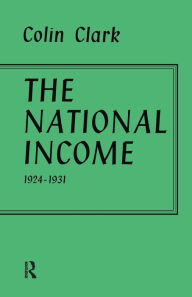 Colin Clark

THE NATIONAL INCOME

1924-1931

R